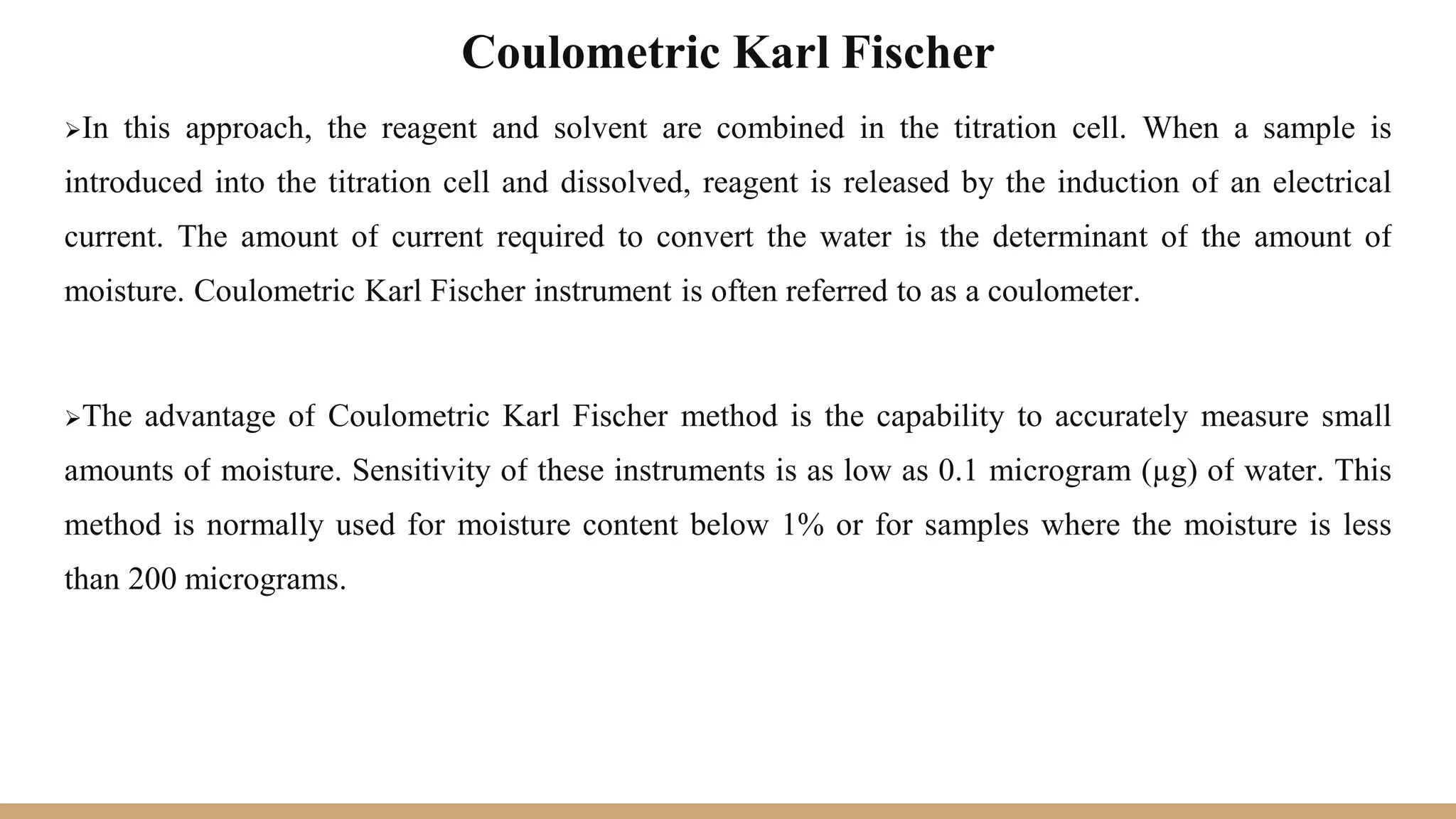 Coulometric Karl Fischer

➢In this approach, the reagent and solvent are combined in the titration cell. When a sample is introduced into the titration cell and dissolved, reagent is released by the induction of an electrical current. The amount of current required to convert the water is the determinant of the amount of moisture. Coulometric Karl Fischer instrument is often referred to as a coulometer.

➢The advantage of Coulometric Karl Fischer method is the capability to accurately measure small amounts of moisture. Sensitivity of these instruments is as low as 0.1 microgram (µg) of water. This method is normally used for moisture content below 1% or for samples where the moisture is less than 200 micrograms.